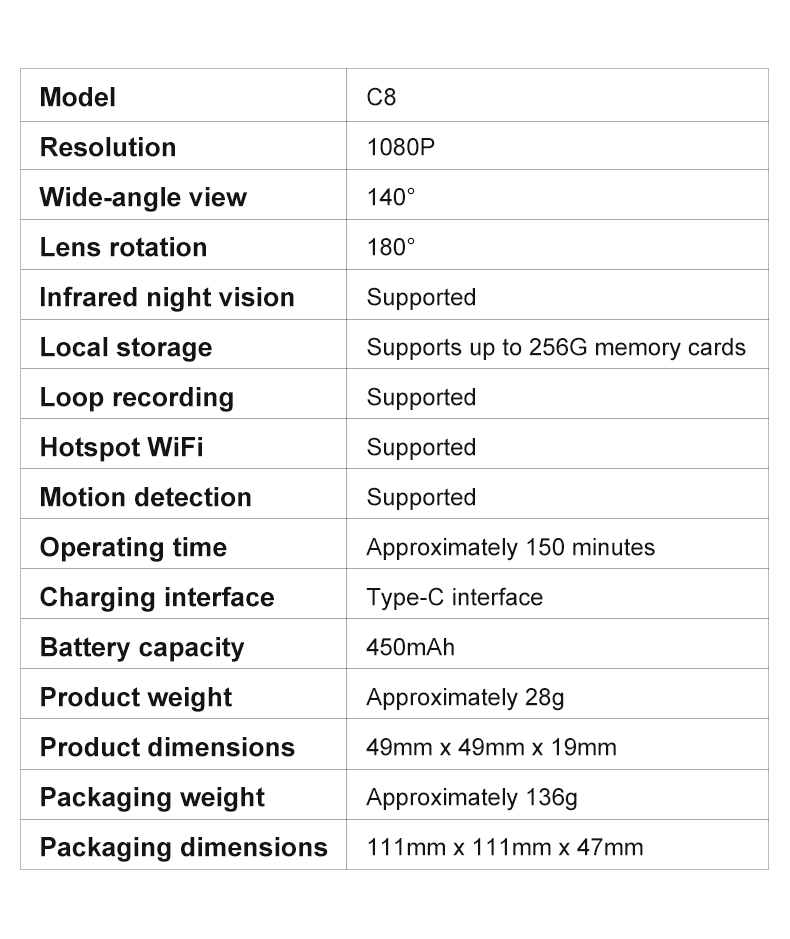 | Model | C8 |
|---|---|
| Resolution | 1080P |
| Wide-angle view | 140° |
| Lens rotation | 180° |
| Infrared night vision | Supported |
| Local storage | Supports up to 256G memory cards |
| Loop recording | Supported |
| Hotspot WiFi | Supported |
| Motion detection | Supported |
| Operating time | Approximately 150 minutes |
| Charging interface | Type-C interface |
| Battery capacity | 450mAh |
| Product weight | Approximately 28g |
| Product dimensions | 49mm x 49mm x 19mm |
| Packaging weight | Approximately 136g |
| Packaging dimensions | 111mm x 111mm x 47mm |